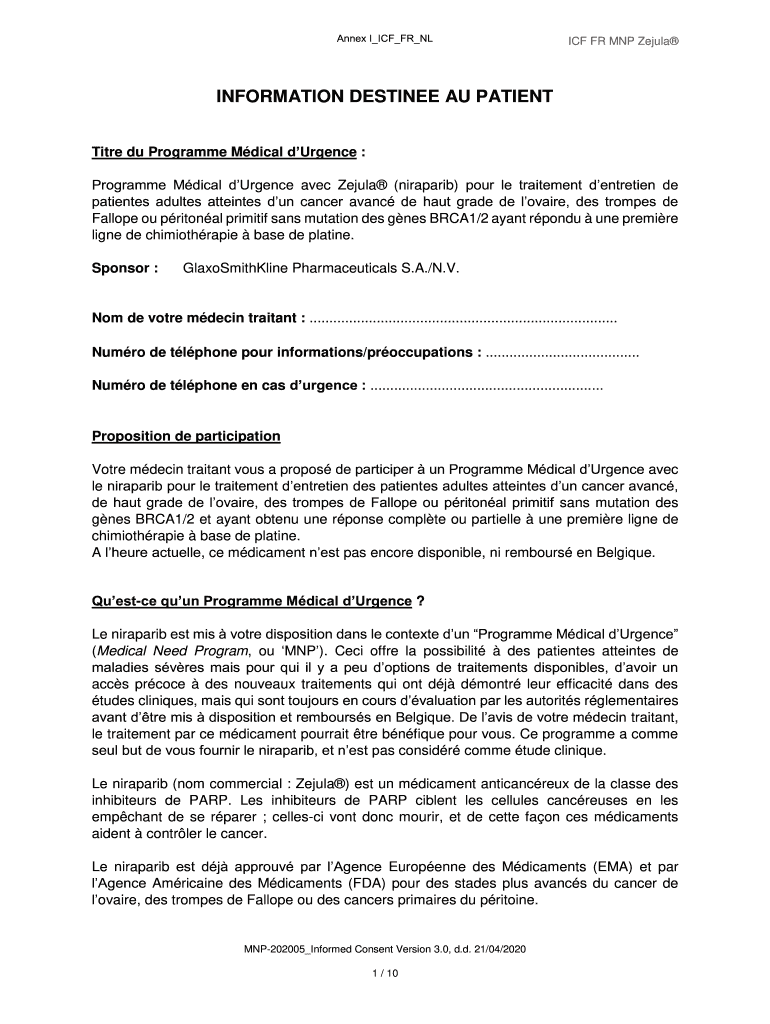 Annex I_ICF_FR_NL

ICF FR MNP Zejula®

INFORMATION DESTINEE AU PATIENT

Titre du Programme Médical d'Urgence :

Programme Médical d'Urgence avec Zejula® (niraparib) pour le traitement d'entretien de patientes adultes atteintes d'un cancer avancé de haut grade de l'ovaire, des trompes de Fallope ou péritonéal primitif sans mutation des gènes BRCA1/2 ayant répondu à une première ligne de chimiothérapie à base de platine.

Sponsor : GlaxoSmithKline Pharmaceuticals S.A./N.V.

Nom de votre médecin traitant : ............................................................................

Numéro de téléphone pour informations/préoccupations : ......................................

Numéro de téléphone en cas d'urgence : ..........................................................

Proposition de participation

Votre médecin traitant vous a proposé de participer à un Programme Médical d'Urgence avec le niraparib pour le traitement d'entretien des patientes adultes atteintes d'un cancer avancé, de haut grade de l'ovaire, des trompes de Fallope ou péritonéal primitif sans mutation des gènes BRCA1/2 et ayant obtenu une réponse complète ou partielle à une première ligne de chimiothérapie à base de platine.
A l'heure actuelle, ce médicament n'est pas encore disponible, ni remboursé en Belgique.

Qu'est-ce qu'un Programme Médical d'Urgence ?

Le niraparib est mis à votre disposition dans le contexte d'un "Programme Médical d'Urgence" (Medical Need Program, ou 'MNP'). Ceci offre la possibilité à des patientes atteintes de maladies sévères mais pour qui il y a peu d'options de traitements disponibles, d'avoir un accès précoce à des nouveaux traitements qui ont déjà démontré leur efficacité dans des études cliniques, mais qui sont toujours en cours d'évaluation par les autorités réglementaires avant d'être mis à disposition et remboursés en Belgique. De l'avis de votre médecin traitant, le traitement par ce médicament pourrait être bénéfique pour vous. Ce programme a comme seul but de vous fournir le niraparib, et n'est pas considéré comme étude clinique.

Le niraparib (nom commercial : Zejula®) est un médicament anticancéreux de la classe des inhibiteurs de PARP. Les inhibiteurs de PARP ciblent les cellules cancéreuses en les empêchant de se réparer ; celles-ci vont donc mourir, et de cette façon ces médicaments aident à contrôler le cancer.

Le niraparib est déjà approuvé par l'Agence Européenne des Médicaments (EMA) et par l'Agence Américaine des Médicaments (FDA) pour des stades plus avancés du cancer de l'ovaire, des trompes de Fallope ou des cancers primaires du péritoine.

MNP-202005_Informed Consent Version 3.0, d.d. 21/04/2020

1 / 10